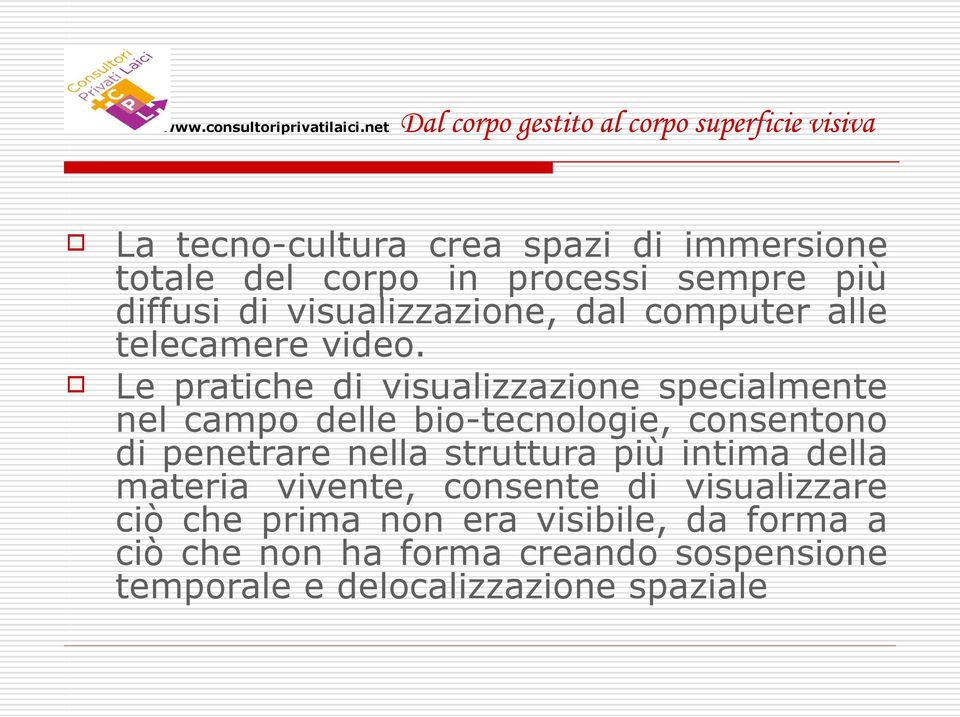 Consultori Privati Laici
C P L

www.consultoriprivatilaici.net Dal corpo gestito al corpo superficie visiva

La tecno-cultura crea spazi di immersione totale del corpo in processi sempre più diffusi di visualizzazione, dal computer alle telecamere video.

Le pratiche di visualizzazione specialmente nel campo delle bio-tecnologie, consentono di penetrare nella struttura più intima della materia vivente, consente di visualizzare ciò che prima non era visibile, da forma a ciò che non ha forma creando sospensione temporale e delocalizzazione spaziale